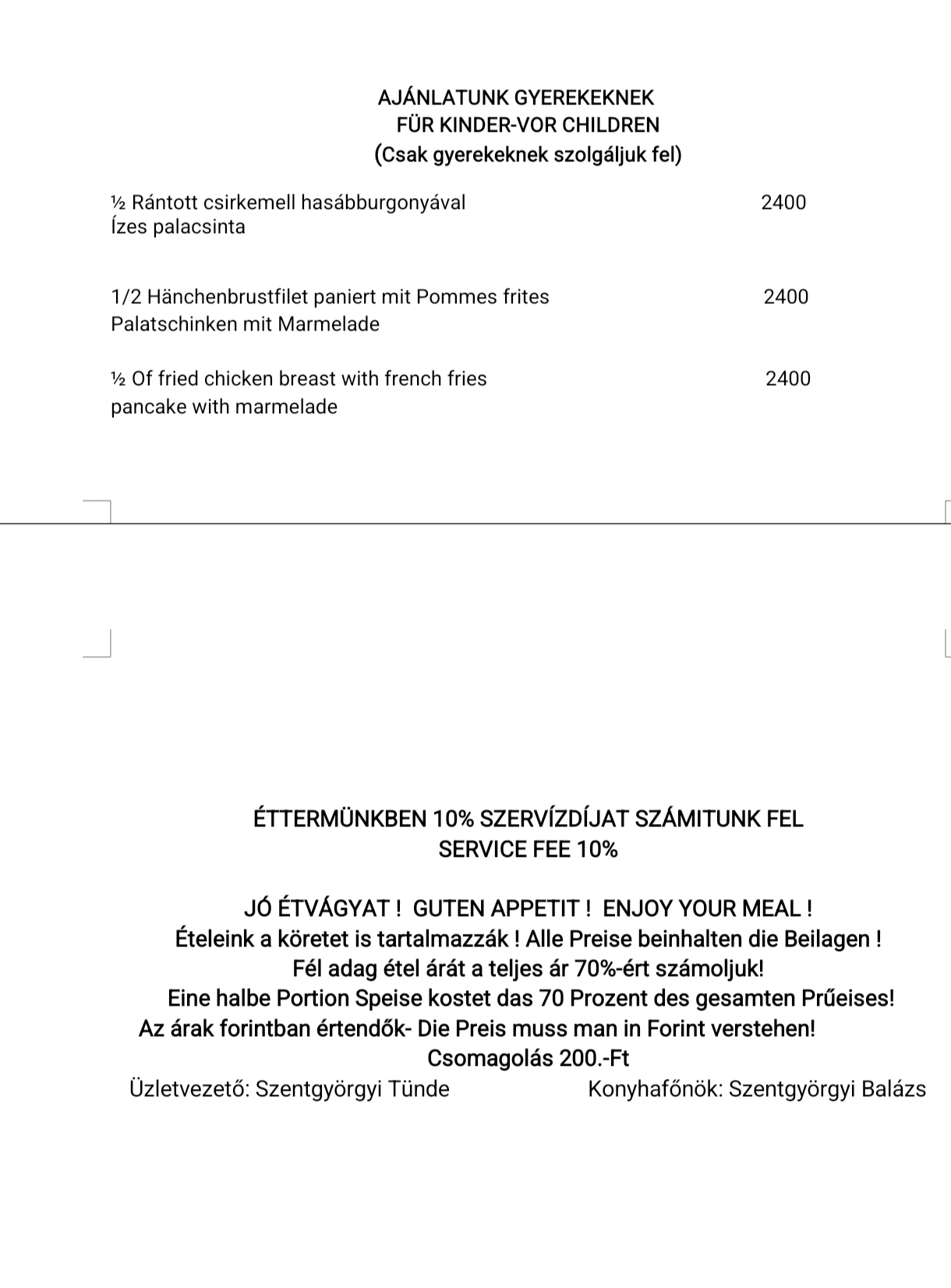 AJÁNLATUNK GYEREKEKNEK
FÜR KINDER-VOR CHILDREN
(Csak gyerekeknek szolgáljuk fel)

½ Rántott csirkemell hasábburgonyával 2400
Ízes palacsinta

1/2 Hänchenbrustfilet paniert mit Pommes frites 2400
Palatschinken mit Marmelade

½ Of fried chicken breast with french fries 2400
pancake with marmelade

ÉTTERMÜNKBEN 10% SZERVÍZDÍJAT SZÁMITUNK FEL
SERVICE FEE 10%

JÓ ÉTVÁGYAT ! GUTEN APPETIT ! ENJOY YOUR MEAL !
Ételeink a köretet is tartalmazzák ! Alle Preise beinhalten die Beilagen !
Fél adag étel árát a teljes ár 70%-ért számoljuk!
Eine halbe Portion Speise kostet das 70 Prozent des gesamten Prűeises!
Az árak forintban értendők- Die Preis muss man in Forint verstehen!
Csomagolás 200.-Ft
Üzletvezető: Szentgyörgyi Tünde Konyhafőnök: Szentgyörgyi Balázs